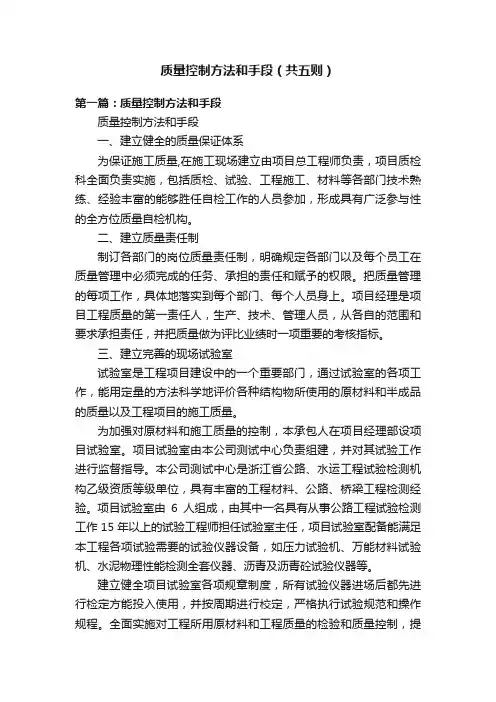 质量控制方法和手段（共五则）

第一篇：质量控制方法和手段

质量控制方法和手段

一、建立健全的质量保证体系

为保证施工质量,在施工现场建立由项目总工程师负责，项目质检科全面负责实施，包括质检、试验、工程施工、材料等各部门技术熟练、经验丰富的能够胜任自检工作的人员参加，形成具有广泛参与性的全方位质量自检机构。

二、建立质量责任制

制订各部门的岗位质量责任制，明确规定各部门以及每个员工在质量管理中必须完成的任务、承担的责任和赋予的权限。把质量管理的每项工作，具体地落实到每个部门、每个人员身上。项目经理是项目工程质量的第一责任人，生产、技术、管理人员，从各自的范围和要求承担责任，并把质量做为评比业绩时一项重要的考核指标。

三、建立完善的现场试验室

试验室是工程项目建设中的一个重要部门，通过试验室的各项工作，能用定量的方法科学地评价各种结构物所使用的原材料和半成品的质量以及工程项目的施工质量。

为加强对原材料和施工质量的控制，本承包人在项目经理部设项目试验室。项目试验室由本公司测试中心负责组建，并对其试验工作进行监督指导。本公司测试中心是浙江省公路、水运工程试验检测机构乙级资质等级单位，具有丰富的工程材料、公路、桥梁工程检测经验。项目试验室由 6 人组成，由其中一名具有从事公路工程试验检测工作 15 年以上的试验工程师担任试验室主任，项目试验室配备能满足本工程各项试验需要的试验仪器设备，如压力试验机、万能材料试验机、水泥物理性能检测全套仪器、沥青及沥青砼试验仪器等。

建立健全项目试验室各项规章制度，所有试验仪器进场后都先进行检定方能投入使用，并按周期进行校定，严格执行试验规范和操作规程。全面实施对工程所用原材料和工程质量的检验和质量控制，提